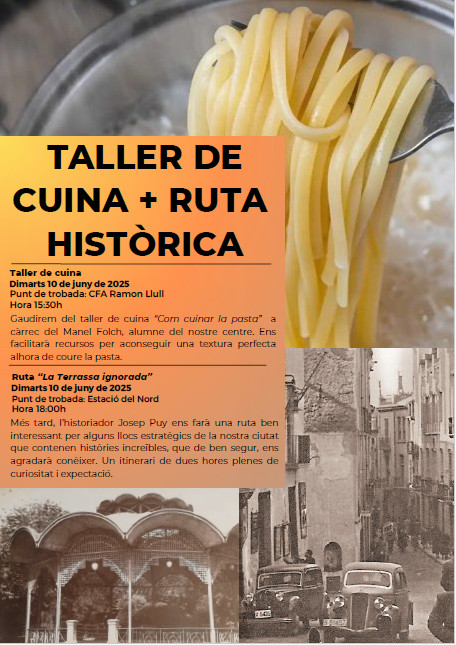 TALLER DE CUINA + RUTA HISTÒRICA

Taller de cuina
Dimarts 10 de juny de 2025
Punt de trobada: CFA Ramon Llull
Hora 15:30h

Gaudirem del taller de cuina "Com cuinar la pasta" a càrrec del Manel Folch, alumne del nostre centre. Ens facilitarà recursos per aconseguir una textura perfecta alhora de coure la pasta.

Ruta "La Terrassa ignorada"
Dimarts 10 de juny de 2025
Punt de trobada: Estació del Nord
Hora 18:00h

Més tard, l'historiador Josep Puy ens farà una ruta ben interessant per alguns llocs estratègics de la nostra ciutat que contenen històries increïbles, que de ben segur, ens agradarà conèixer. Un itinerari de dues hores plenes de curiositat i expectació.